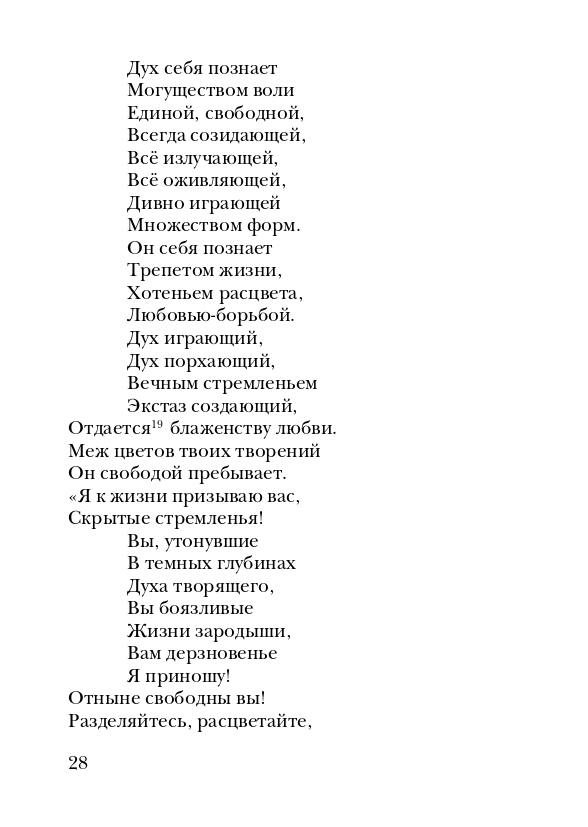 Дух себя познает
Могуществом воли
Единой, свободной,
Всегда созидающей,
Всё излучающей,
Всё оживляющей,
Дивно играющей
Множеством форм.
Он себя познает
Трепетом жизни,
Хотеньем расцвета,
Любовью-борьбой.
Дух играющий,
Дух порхающий,
Вечным стремленьем
Экстаз создающий,
Отдается$^{19}$ блаженству любви.
Меж цветов твоих творений
Он свободой пребывает.
«Я к жизни призываю вас,
Скрытые стремленья!
Вы, утонувшие
В темных глубинах
Духа творящего,
Вы боязливые
Жизни зародыши,
Вам дерзновенье
Я приношу!
Отныне свободны вы!
Разделяйтесь, расцветайте,

28